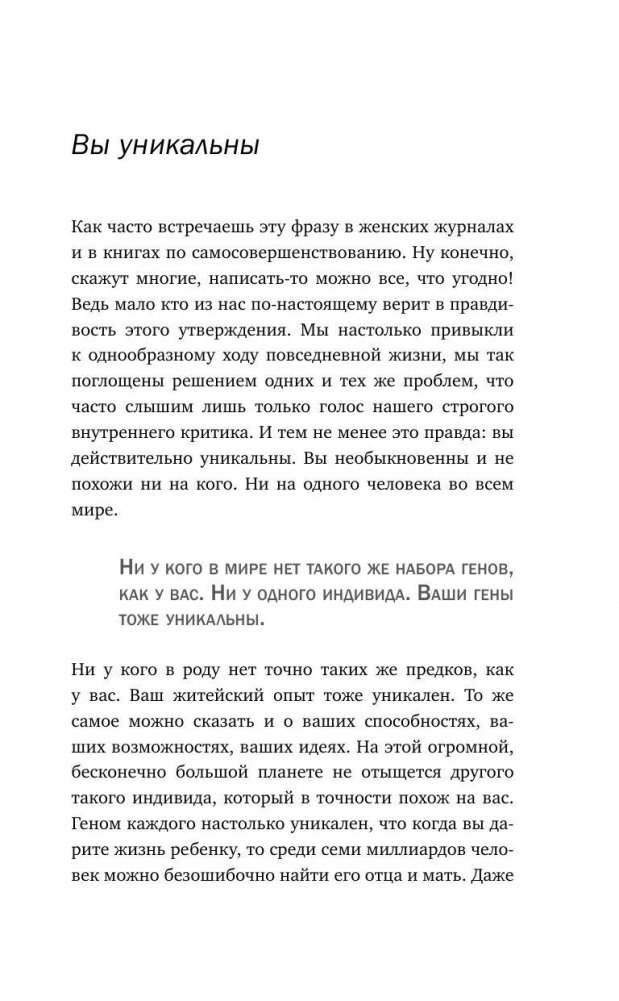 Вы уникальны

Как часто встречаешь эту фразу в женских журналах и в книгах по самосовершенствованию. Ну конечно, скажут многие, написать-то можно все, что угодно! Ведь мало кто из нас по-настоящему верит в правдивость этого утверждения. Мы настолько привыкли к однообразному ходу повседневной жизни, мы так поглощены решением одних и тех же проблем, что часто слышим лишь только голос нашего строгого внутреннего критика. И тем не менее это правда: вы действительно уникальны. Вы необыкновенны и не похожи ни на кого. Ни на одного человека во всем мире.

Ни у кого в мире нет такого же набора генов, как у вас. Ни у одного индивида. Ваши гены тоже уникальны.

Ни у кого в роду нет точно таких же предков, как у вас. Ваш житейский опыт тоже уникален. То же самое можно сказать и о ваших способностях, ваших возможностях, ваших идеях. На этой огромной, бесконечно большой планете не отыщется другого такого индивида, который в точности похож на вас. Геном каждого настолько уникален, что когда вы дарите жизнь ребенку, то среди семи миллиардов человек можно безошибочно найти его отца и мать. Даже